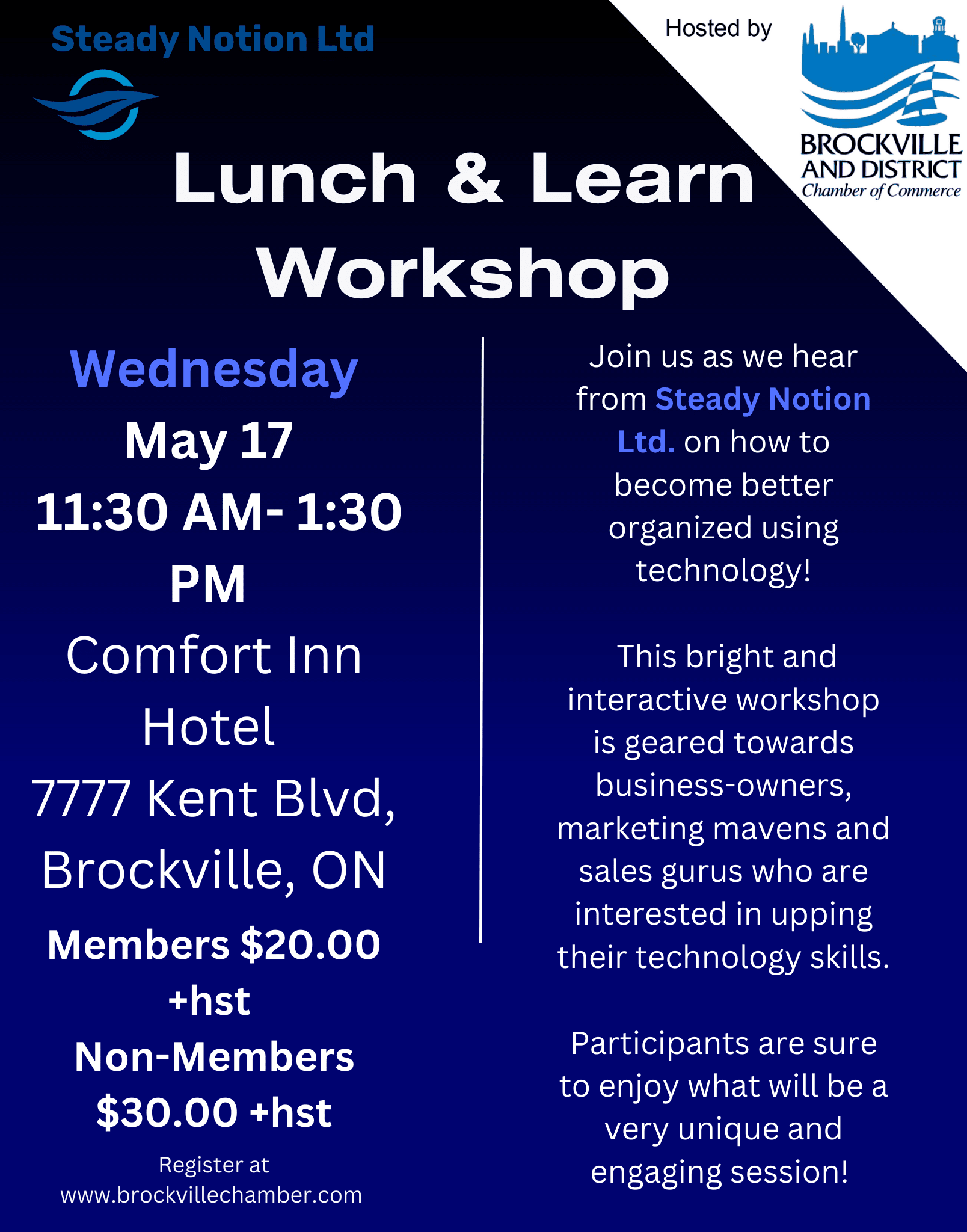 Steady Notion Ltd

Hosted by

BROCKVILLE AND DISTRICT
Chamber of Commerce

Lunch & Learn Workshop

Wednesday
May 17
11:30 AM- 1:30 PM
Comfort Inn Hotel
7777 Kent Blvd, Brockville, ON
Members $20.00 +hst
Non-Members $30.00 +hst

Register at
www.brockvillechamber.com

Join us as we hear from Steady Notion Ltd. on how to become better organized using technology!

This bright and interactive workshop is geared towards business-owners, marketing mavens and sales gurus who are interested in upping their technology skills.

Participants are sure to enjoy what will be a very unique and engaging session!